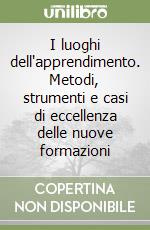 unilibro

I luoghi dell'apprendimento. Metodi, strumenti e casi di eccellenza delle nuove formazioni

COPERTINA NON DISPONIBILE